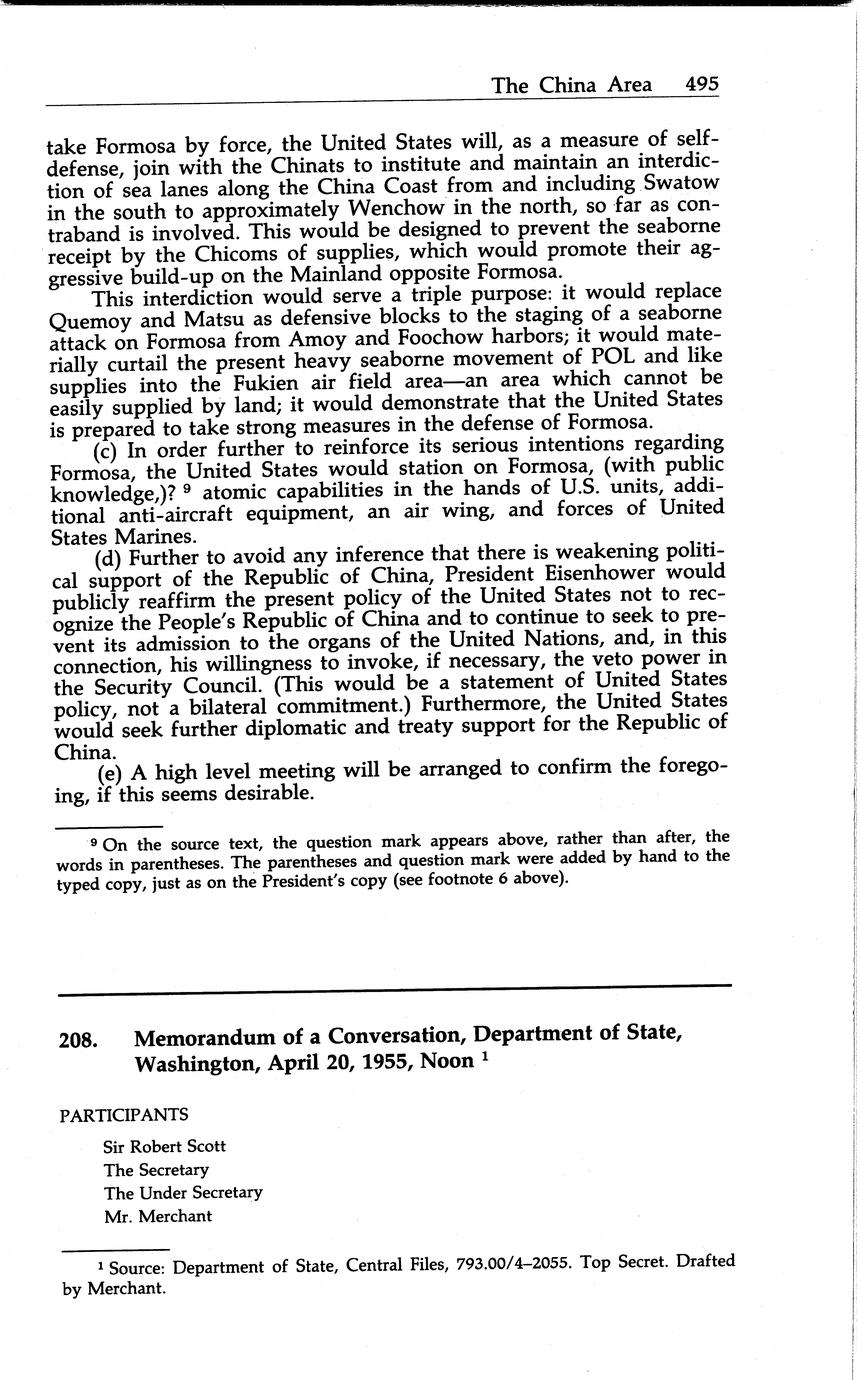 The China Area 495

take Formosa by force, the United States will, as a measure of self-defense, join with the Chinats to institute and maintain an interdiction of sea lanes along the China Coast from and including Swatow in the south to approximately Wenchow in the north, so far as contraband is involved. This would be designed to prevent the seaborne receipt by the Chicoms of supplies, which would promote their aggressive build-up on the Mainland opposite Formosa.

This interdiction would serve a triple purpose: it would replace Quemoy and Matsu as defensive blocks to the staging of a seaborne attack on Formosa from Amoy and Foochow harbors; it would materially curtail the present heavy seaborne movement of POL and like supplies into the Fukien air field area—an area which cannot be easily supplied by land; it would demonstrate that the United States is prepared to take strong measures in the defense of Formosa.

(c) In order further to reinforce its serious intentions regarding Formosa, the United States would station on Formosa, (with public knowledge,)? $^9$ atomic capabilities in the hands of U.S. units, additional anti-aircraft equipment, an air wing, and forces of United States Marines.

(d) Further to avoid any inference that there is weakening political support of the Republic of China, President Eisenhower would publicly reaffirm the present policy of the United States not to recognize the People's Republic of China and to continue to seek to prevent its admission to the organs of the United Nations, and, in this connection, his willingness to invoke, if necessary, the veto power in the Security Council. (This would be a statement of United States policy, not a bilateral commitment.) Furthermore, the United States would seek further diplomatic and treaty support for the Republic of China.

(e) A high level meeting will be arranged to confirm the foregoing, if this seems desirable.

$^9$ On the source text, the question mark appears above, rather than after, the words in parentheses. The parentheses and question mark were added by hand to the typed copy, just as on the President's copy (see footnote 6 above).

208. Memorandum of a Conversation, Department of State, Washington, April 20, 1955, Noon $^1$

PARTICIPANTS

Sir Robert Scott
The Secretary
The Under Secretary
Mr. Merchant

$^1$ Source: Department of State, Central Files, 793.00/4–2055. Top Secret. Drafted by Merchant.